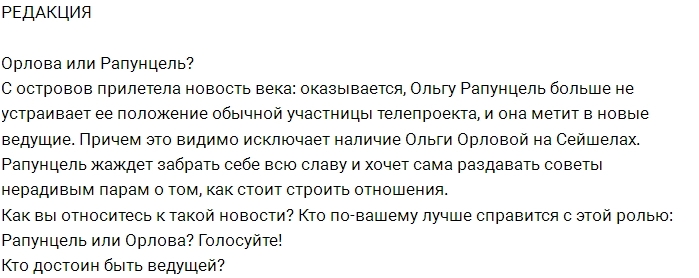 РЕДАКЦИЯ

Орлова или Рапунцель?
С островов прилетела новость века: оказывается, Ольгу Рапунцель больше не устраивает ее положение обычной участницы телепроекта, и она метит в новые ведущие. Причем это видимо исключает наличие Ольги Орловой на Сейшелах. Рапунцель жаждет забрать себе всю славу и хочет сама раздавать советы нерадивым парам о том, как стоит строить отношения.
Как вы относитесь к такой новости? Кто по-вашему лучше справится с этой ролью: Рапунцель или Орлова? Голосуйте!
Кто достоин быть ведущей?